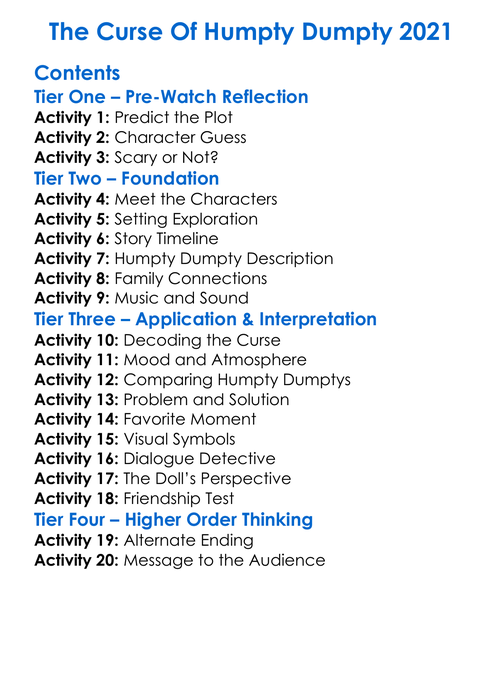 The Curse Of Humpty Dumpty 2021

Contents
Tier One – Pre-Watch Reflection
Activity 1: Predict the Plot
Activity 2: Character Guess
Activity 3: Scary or Not?
Tier Two – Foundation
Activity 4: Meet the Characters
Activity 5: Setting Exploration
Activity 6: Story Timeline
Activity 7: Humpty Dumpty Description
Activity 8: Family Connections
Activity 9: Music and Sound
Tier Three – Application & Interpretation
Activity 10: Decoding the Curse
Activity 11: Mood and Atmosphere
Activity 12: Comparing Humpty Dumptys
Activity 13: Problem and Solution
Activity 14: Favorite Moment
Activity 15: Visual Symbols
Activity 16: Dialogue Detective
Activity 17: The Doll's Perspective
Activity 18: Friendship Test
Tier Four – Higher Order Thinking
Activity 19: Alternate Ending
Activity 20: Message to the Audience